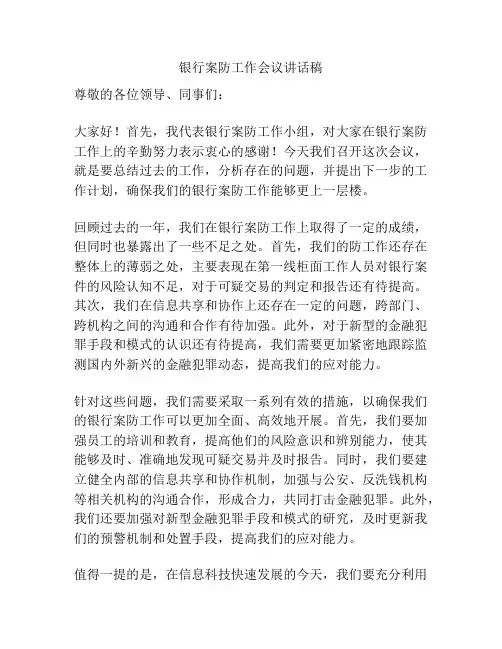 银行案防工作会议讲话稿

尊敬的各位领导、同事们：

大家好！首先，我代表银行案防工作小组，对大家在银行案防工作上的辛勤努力表示衷心的感谢！今天我们召开这次会议，就是要总结过去的工作，分析存在的问题，并提出下一步的工作计划，确保我们的银行案防工作能够更上一层楼。

回顾过去的一年，我们在银行案防工作上取得了一定的成绩，但同时也暴露出了一些不足之处。首先，我们的防工作还存在整体上的薄弱之处，主要表现在第一线柜面工作人员对银行案件的风险认知不足，对于可疑交易的判定和报告还有待提高。其次，我们在信息共享和协作上还存在一定的问题，跨部门、跨机构之间的沟通和合作有待加强。此外，对于新型的金融犯罪手段和模式的认识还有待提高，我们需要更加紧密地跟踪监测国内外新兴的金融犯罪动态，提高我们的应对能力。

针对这些问题，我们需要采取一系列有效的措施，以确保我们的银行案防工作可以更加全面、高效地开展。首先，我们要加强员工的培训和教育，提高他们的风险意识和辨别能力，使其能够及时、准确地发现可疑交易并及时报告。同时，我们要建立健全内部的信息共享和协作机制，加强与公安、反洗钱机构等相关机构的沟通合作，形成合力，共同打击金融犯罪。此外，我们还要加强对新型金融犯罪手段和模式的研究，及时更新我们的预警机制和处置手段，提高我们的应对能力。

值得一提的是，在信息科技快速发展的今天，我们要充分利用